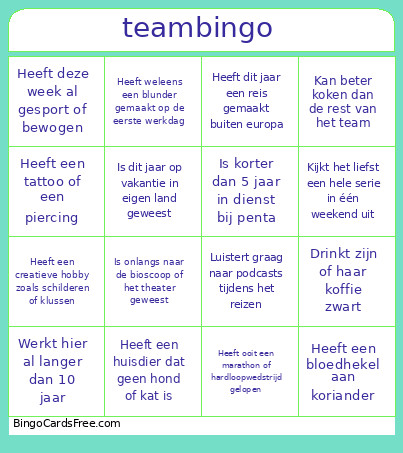 teambingo

| | | | |
|---|---|---|---|
| Heeft deze week al gesport of bewogen | Heeft weleens een blunder gemaakt op de eerste werkdag | Heeft dit jaar een reis gemaakt buiten europa | Kan beter koken dan de rest van het team |
| Heeft een tattoo of een piercing | Is dit jaar op vakantie in eigen land geweest | Is korter dan 5 jaar in dienst bij penta | Kijkt het liefst een hele serie in één weekend uit |
| Heeft een creatieve hobby zoals schilderen of klussen | Is onlangs naar de bioscoop of het theater geweest | Luistert graag naar podcasts tijdens het reizen | Drinkt zijn of haar koffie zwart |
| Werkt hier al langer dan 10 jaar | Heeft een huisdier dat geen hond of kat is | Heeft ooit een marathon of hardloopwedstrijd gelopen | Heeft een bloedhekel aan koriander |

BingoCardsFree.com